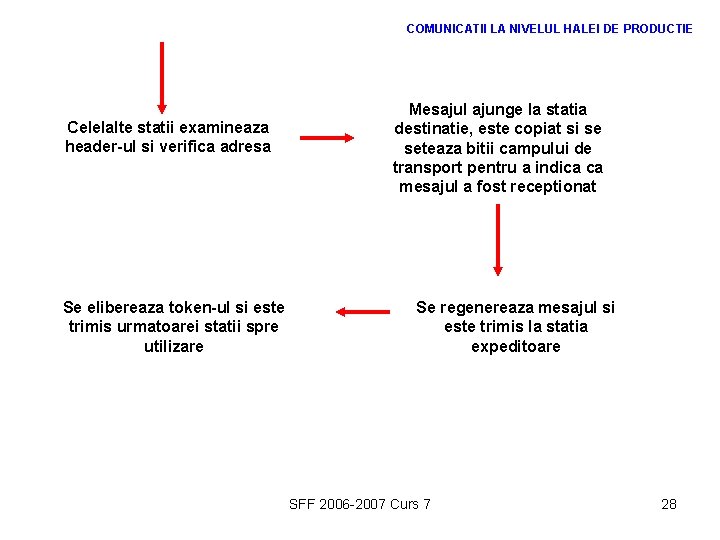 COMUNICATII LA NIVELUL HALEI DE PRODUCTIE

Celelalte statii examineaza header-ul si verifica adresa

Mesajul ajunge la statia destinatie, este copiat si se seteaza bitii campului de transport pentru a indica ca mesajul a fost receptionat

Se regenereaza mesajul si este trimis la statia expeditoare

Se elibereaza token-ul si este trimis urmatoarei statii spre utilizare

SFF 2006-2007 Curs 7

28